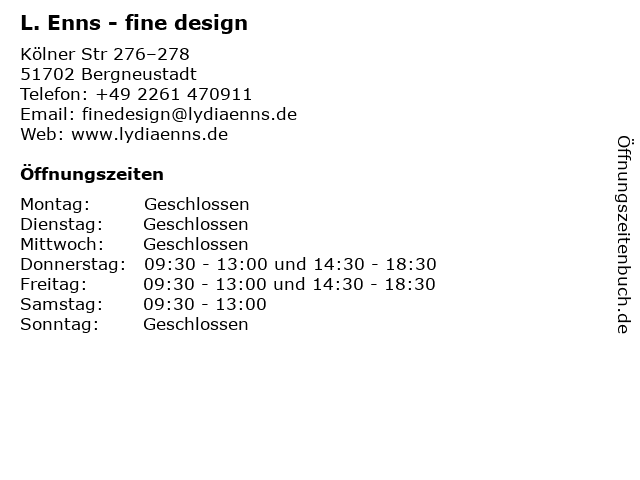 L. Enns - fine design

Kölner Str 276–278
51702 Bergneustadt
Telefon: +49 2261 470911
Email: finedesign@lydiaenns.de
Web: www.lydiaenns.de

Öffnungszeiten

Montag: Geschlossen
Dienstag: Geschlossen
Mittwoch: Geschlossen
Donnerstag: 09:30 - 13:00 und 14:30 - 18:30
Freitag: 09:30 - 13:00 und 14:30 - 18:30
Samstag: 09:30 - 13:00
Sonntag: Geschlossen

Öffnungszeitenbuch.de